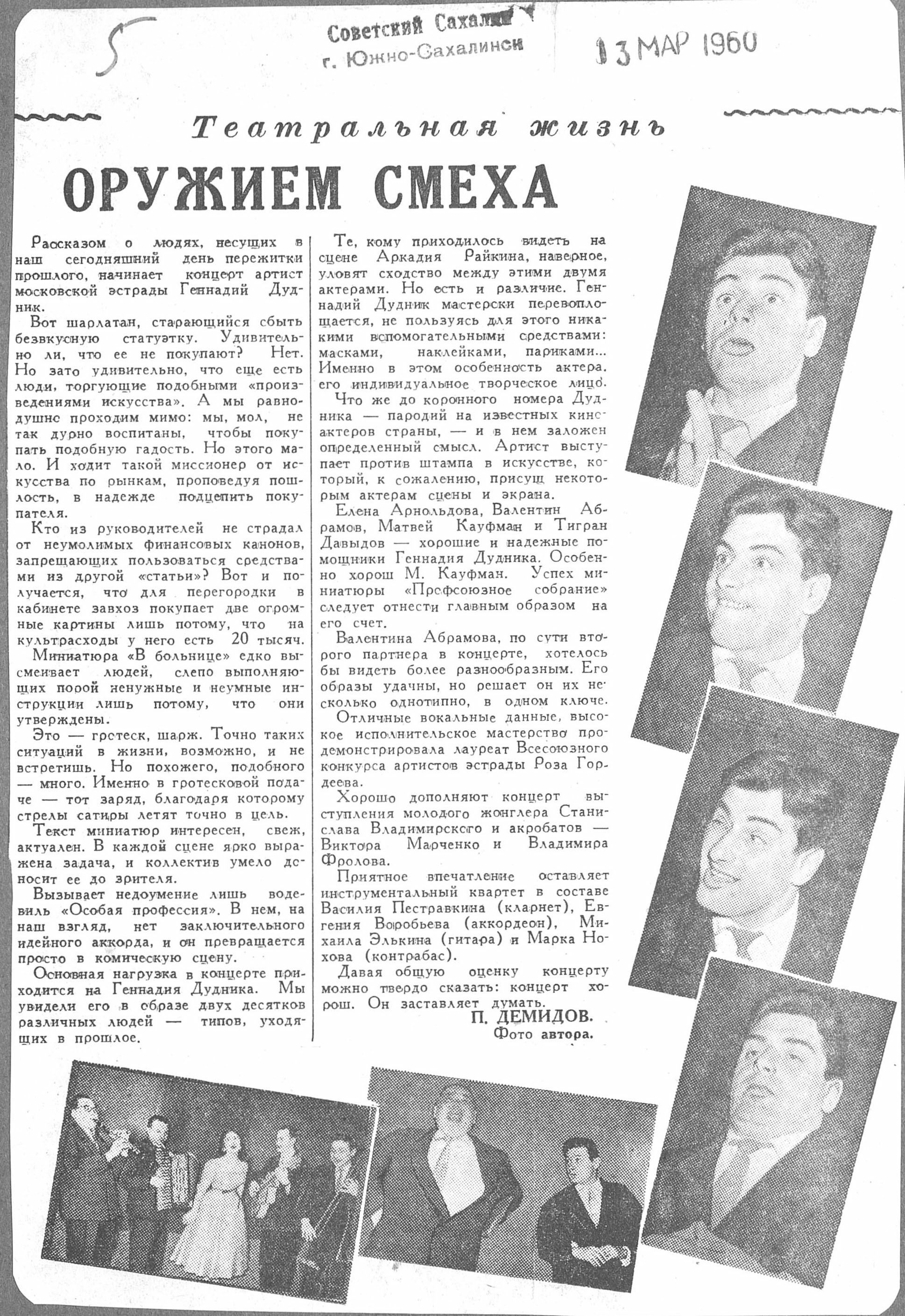 5

Советский Сахалин
г. Южно-Сахалинск

13 МАР 1960

Театральная жизнь

ОРУЖИЕМ СМЕХА

Рассказом о людях, несущих в наш сегодняшний день пережитки прошлого, начинает концерт артист московской эстрады Геннадий Дудник.

Вот шарлатан, старающийся сбыть безвкусную статуэтку. Удивительно ли, что ее не покупают? Нет. Но зато удивительно, что еще есть люди, торгующие подобными «произведениями искусства». А мы равнодушно проходим мимо: мы, мол, не так дурно воспитаны, чтобы покупать подобную гадость. Но этого мало. И ходит такой миссионер от искусства по рынкам, проповедуя пошлость, в надежде подцепить покупателя.

Кто из руководителей не страдал от неумолимых финансовых канонов, запрещающих пользоваться средствами из другой «статьи»? Вот и получается, что для перегородки в кабинете завхоз покупает две огромные картины лишь потому, что на культрасходы у него есть 20 тысяч.

Миниатюра «В больнице» едко высмеивает людей, слепо выполняющих порой ненужные и неумные инструкции лишь потому, что они утверждены.

Это — гротеск, шарж. Точно таких ситуаций в жизни, возможно, и не встретишь. Но похожего, подобного — много. Именно в гротесковой подаче — тот заряд, благодаря которому стрелы сатиры летят точно в цель.

Текст миниатюр интересен, свеж, актуален. В каждой сцене ярко выражена задача, и коллектив умело доносит ее до зрителя.

Вызывает недоумение лишь водевиль «Особая профессия». В нем, на наш взгляд, нет заключительного идейного аккорда, и он превращается просто в комическую сцену.

Основная нагрузка в концерте приходится на Геннадия Дудника. Мы увидели его в образе двух десятков различных людей — типов, уходящих в прошлое.

Те, кому приходилось видеть на сцене Аркадия Райкина, наверное, уловят сходство между этими двумя актерами. Но есть и различие. Геннадий Дудник мастерски перевоплощается, не пользуясь для этого никакими вспомогательными средствами: масками, наклейками, париками... Именно в этом особенность актера, его индивидуальное творческое лицо.

Что же до коронного номера Дудника — пародий на известных киноактеров страны, — и в нем заложен определенный смысл. Артист выступает против штампа в искусстве, который, к сожалению, присущ некоторым актерам сцены и экрана.

Елена Арнольдова, Валентин Абрамов, Матвей Кауфман и Тигран Давыдов — хорошие и надежные помощники Геннадия Дудника. Особенно хорош М. Кауфман. Успех миниатюры «Профсоюзное собрание» следует отнести главным образом на его счет.

Валентина Абрамова, по сути второго партнера в концерте, хотелось бы видеть более разнообразным. Его образы удачны, но решает он их несколько однотипно, в одном ключе.

Отличные вокальные данные, высокое исполнительское мастерство продемонстрировала лауреат Всесоюзного конкурса артистов эстрады Роза Гордеева.

Хорошо дополняют концерт выступления молодого жонглера Станислава Владимирского и акробатов — Виктора Марченко и Владимира Фролова.

Приятное впечатление оставляет инструментальный квартет в составе Василия Пестравкина (кларнет), Евгения Воробьева (аккордеон), Михаила Элькина (гитара) и Марка Нохова (контрабас).

Давая общую оценку концерту можно твердо сказать: концерт хорош. Он заставляет думать.

П. ДЕМИДОВ.
Фото автора.